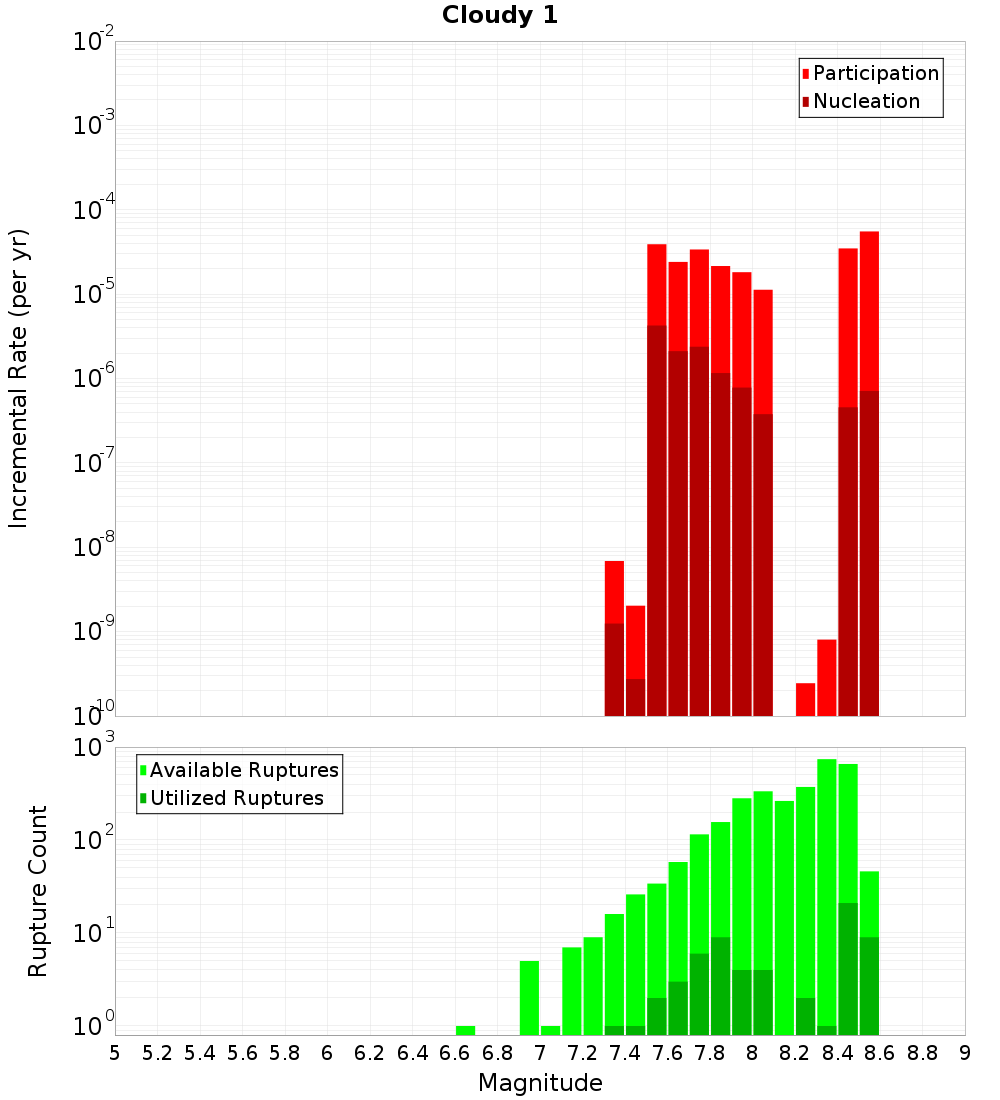 Cloudy 1

Participation
Nucleation

Incremental Rate (per yr)

$10^{-2}$
$10^{-3}$
$10^{-4}$
$10^{-5}$
$10^{-6}$
$10^{-7}$
$10^{-8}$
$10^{-9}$
$10^{-10}$

Available Ruptures
Utilized Ruptures

Rupture Count

$10^{3}$
$10^{2}$
$10^{1}$
$10^{0}$

5 5.2 5.4 5.6 5.8 6 6.2 6.4 6.6 6.8 7 7.2 7.4 7.6 7.8 8 8.2 8.4 8.6 8.8 9

Magnitude